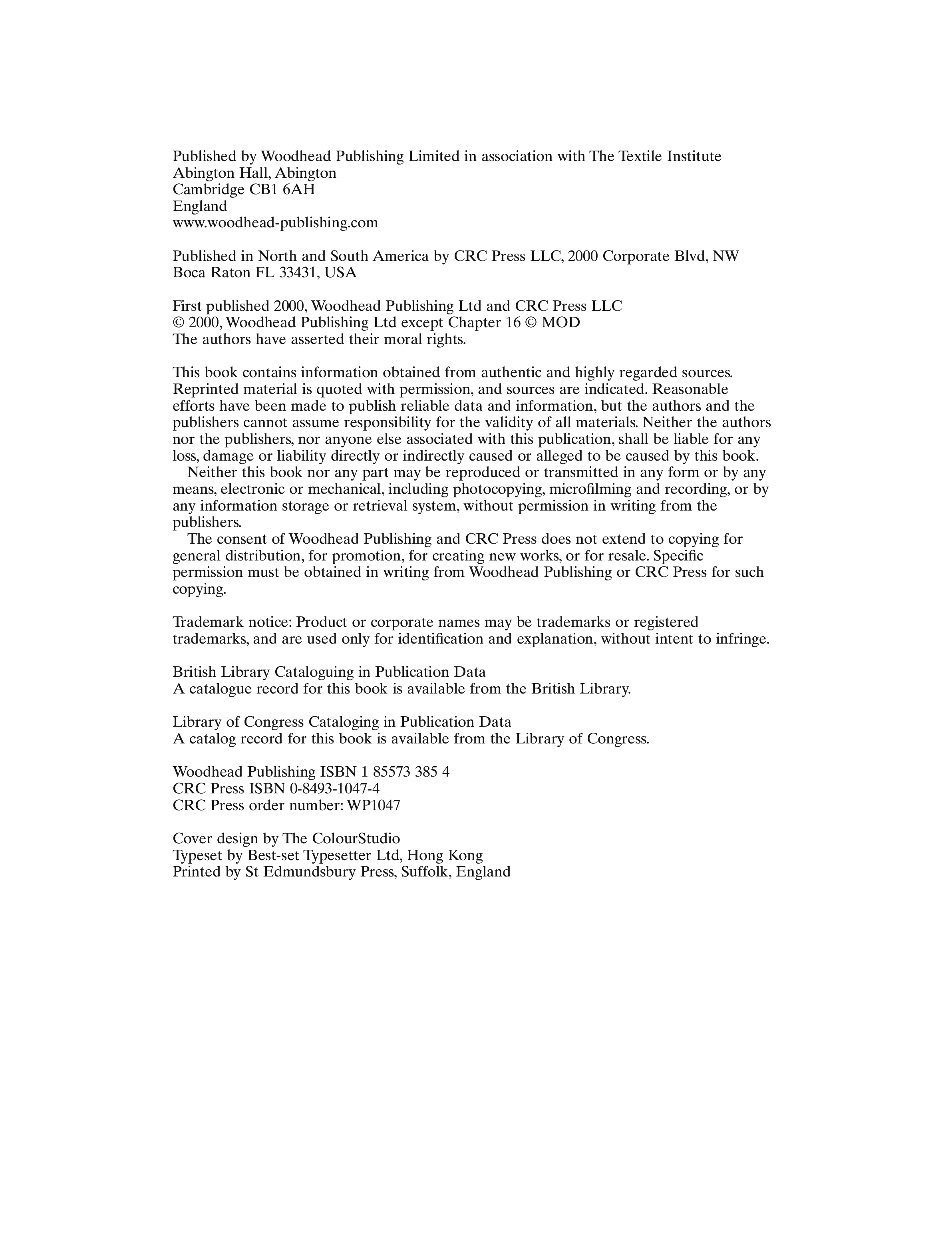 Published by Woodhead Publishing Limited in association with The Textile Institute
Abington Hall, Abington
Cambridge CB1 6AH
England
www.woodhead-publishing.com

Published in North and South America by CRC Press LLC, 2000 Corporate Blvd, NW
Boca Raton FL 33431, USA

First published 2000, Woodhead Publishing Ltd and CRC Press LLC
© 2000, Woodhead Publishing Ltd except Chapter 16 © MOD
The authors have asserted their moral rights.

This book contains information obtained from authentic and highly regarded sources. Reprinted material is quoted with permission, and sources are indicated. Reasonable efforts have been made to publish reliable data and information, but the authors and the publishers cannot assume responsibility for the validity of all materials. Neither the authors nor the publishers, nor anyone else associated with this publication, shall be liable for any loss, damage or liability directly or indirectly caused or alleged to be caused by this book.

Neither this book nor any part may be reproduced or transmitted in any form or by any means, electronic or mechanical, including photocopying, microfilming and recording, or by any information storage or retrieval system, without permission in writing from the publishers.

The consent of Woodhead Publishing and CRC Press does not extend to copying for general distribution, for promotion, for creating new works, or for resale. Specific permission must be obtained in writing from Woodhead Publishing or CRC Press for such copying.

Trademark notice: Product or corporate names may be trademarks or registered trademarks, and are used only for identification and explanation, without intent to infringe.

British Library Cataloguing in Publication Data
A catalogue record for this book is available from the British Library.

Library of Congress Cataloging in Publication Data
A catalog record for this book is available from the Library of Congress.

Woodhead Publishing ISBN 1 85573 385 4
CRC Press ISBN 0-8493-1047-4
CRC Press order number: WP1047

Cover design by The ColourStudio
Typeset by Best-set Typesetter Ltd, Hong Kong
Printed by St Edmundsbury Press, Suffolk, England